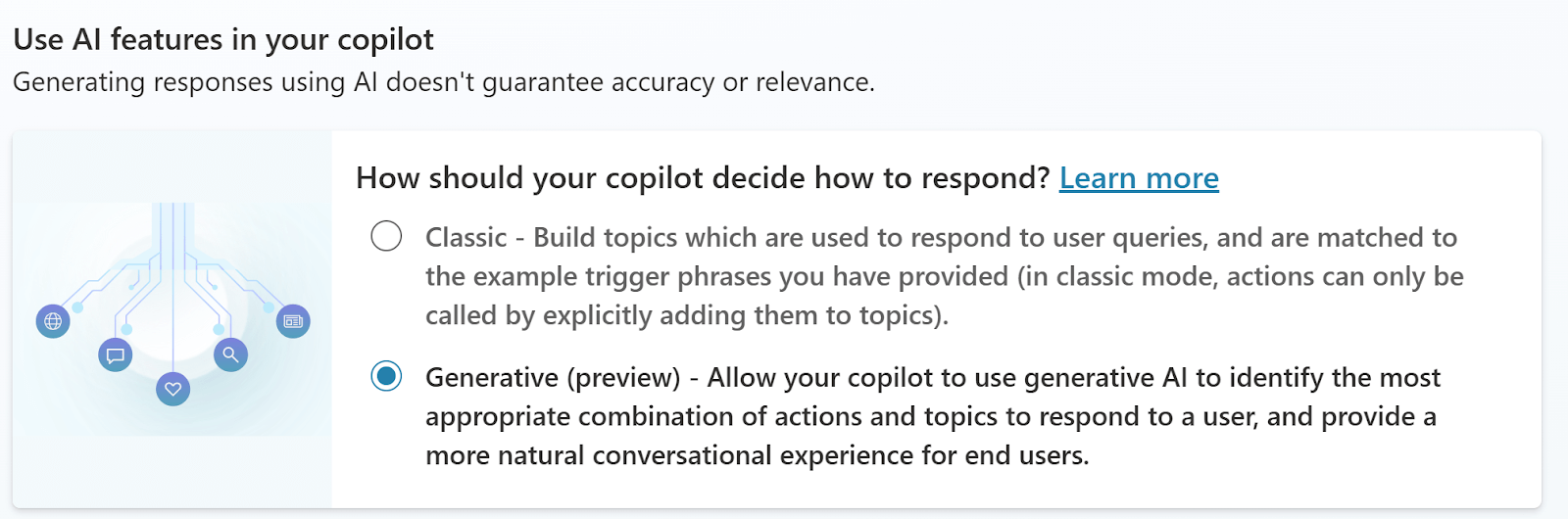 Use AI features in your copilot
Generating responses using AI doesn't guarantee accuracy or relevance.

How should your copilot decide how to respond? Learn more

Classic - Build topics which are used to respond to user queries, and are matched to the example trigger phrases you have provided (in classic mode, actions can only be called by explicitly adding them to topics).

Generative (preview) - Allow your copilot to use generative AI to identify the most appropriate combination of actions and topics to respond to a user, and provide a more natural conversational experience for end users.